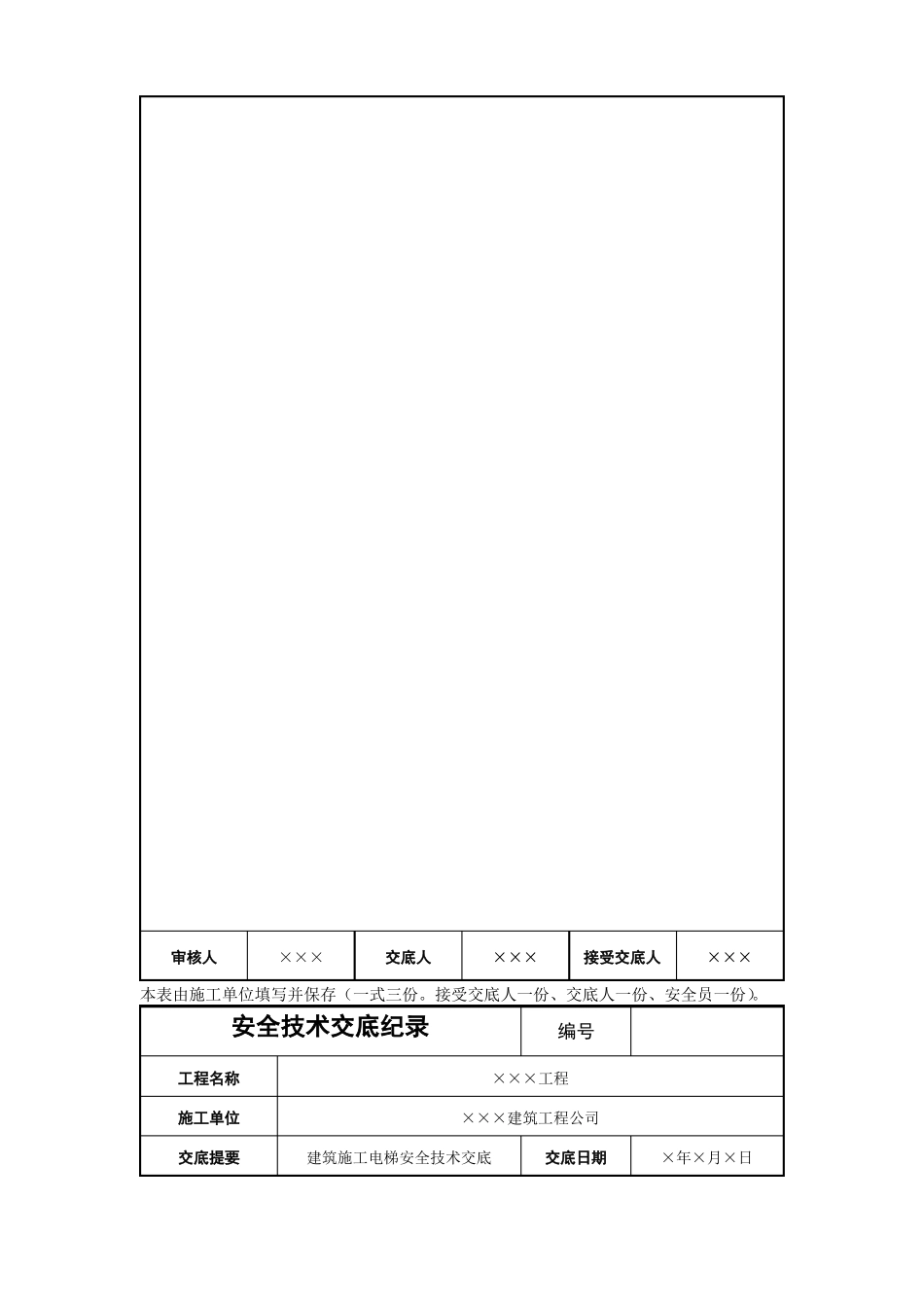 | 审核人 | ××× | 交底人 | ××× | 接受交底人 | ××× |
|---|---|---|---|---|---|

本表由施工单位填写并保存（一式三份。接受交底人一份、交底人一份、安全员一份）。

| 安全技术交底纪录 | | 编号 | |
|---|---|---|---|
| 工程名称 | ×××工程 | | |
| 施工单位 | ×××建筑工程公司 | | |
| 交底提要 | 建筑施工电梯安全技术交底 | 交底日期 | ×年×月×日 |